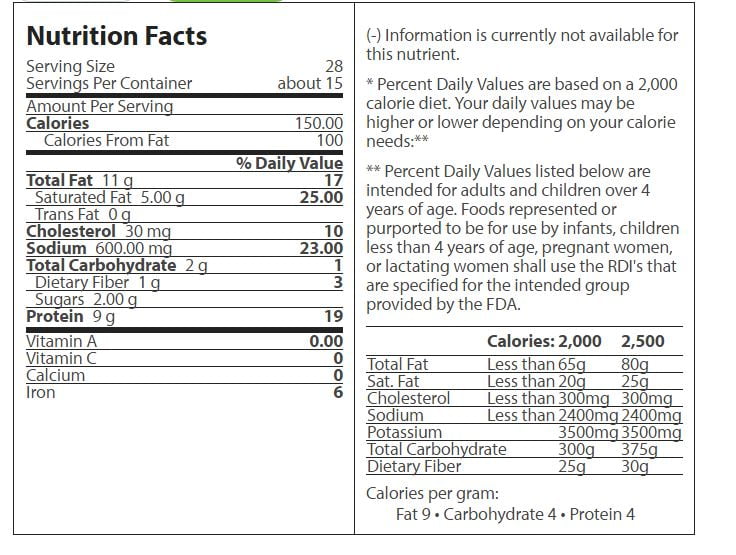 Nutrition Facts

| | |
|---|---|
| Serving Size | 28 |
| Servings Per Container | about 15 |
| Amount Per Serving | |
| Calories | 150.00 |
| Calories From Fat | 100 |
| | % Daily Value |
| Total Fat 11 g | 17 |
| Saturated Fat 5.00 g | 25.00 |
| Trans Fat 0 g | |
| Cholesterol 30 mg | 10 |
| Sodium 600.00 mg | 23.00 |
| Total Carbohydrate 2 g | 1 |
| Dietary Fiber 1 g | 3 |
| Sugars 2.00 g | |
| Protein 9 g | 19 |
| Vitamin A | 0.00 |
| Vitamin C | 0 |
| Calcium | 0 |
| Iron | 6 |

(-) Information is currently not available for this nutrient.

* Percent Daily Values are based on a 2,000 calorie diet. Your daily values may be higher or lower depending on your calorie needs:**

** Percent Daily Values listed below are intended for adults and children over 4 years of age. Foods represented or purported to be for use by infants, children less than 4 years of age, pregnant women, or lactating women shall use the RDI's that are specified for the intended group provided by the FDA.

| | Calories: 2,000 | 2,500 |
|---|---|---|
| Total Fat | Less than 65g | 80g |
| Sat. Fat | Less than 20g | 25g |
| Cholesterol | Less than 300mg | 300mg |
| Sodium | Less than 2400mg | 2400mg |
| Potassium | 3500mg | 3500mg |
| Total Carbohydrate | 300g | 375g |
| Dietary Fiber | 25g | 30g |

Calories per gram:
Fat 9 • Carbohydrate 4 • Protein 4